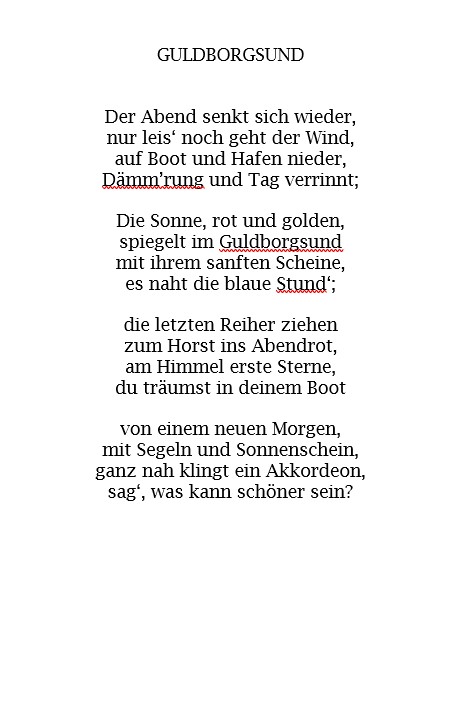 GULDBORGSUND

Der Abend senkt sich wieder,
nur leis‘ noch geht der Wind,
auf Boot und Hafen nieder,
Dämm’rung und Tag verrinnt;

Die Sonne, rot und golden,
spiegelt im Guldborgsund
mit ihrem sanften Scheine,
es naht die blaue Stund‘;

die letzten Reiher ziehen
zum Horst ins Abendrot,
am Himmel erste Sterne,
du träumst in deinem Boot

von einem neuen Morgen,
mit Segeln und Sonnenschein,
ganz nah klingt ein Akkordeon,
sag‘, was kann schöner sein?